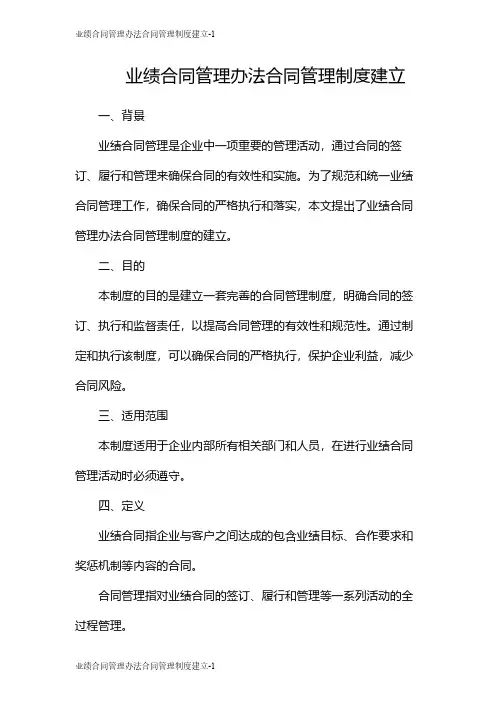 业绩合同管理办法合同管理制度建立-1

业绩合同管理办法合同管理制度建立

一、背景

业绩合同管理是企业中一项重要的管理活动，通过合同的签订、履行和管理来确保合同的有效性和实施。为了规范和统一业绩合同管理工作，确保合同的严格执行和落实，本文提出了业绩合同管理办法合同管理制度的建立。

二、目的

本制度的目的是建立一套完善的合同管理制度，明确合同的签订、执行和监督责任，以提高合同管理的有效性和规范性。通过制定和执行该制度，可以确保合同的严格执行，保护企业利益，减少合同风险。

三、适用范围

本制度适用于企业内部所有相关部门和人员，在进行业绩合同管理活动时必须遵守。

四、定义

业绩合同指企业与客户之间达成的包含业绩目标、合作要求和奖惩机制等内容的合同。

合同管理指对业绩合同的签订、履行和管理等一系列活动的全过程管理。

业绩合同管理办法合同管理制度建立-1